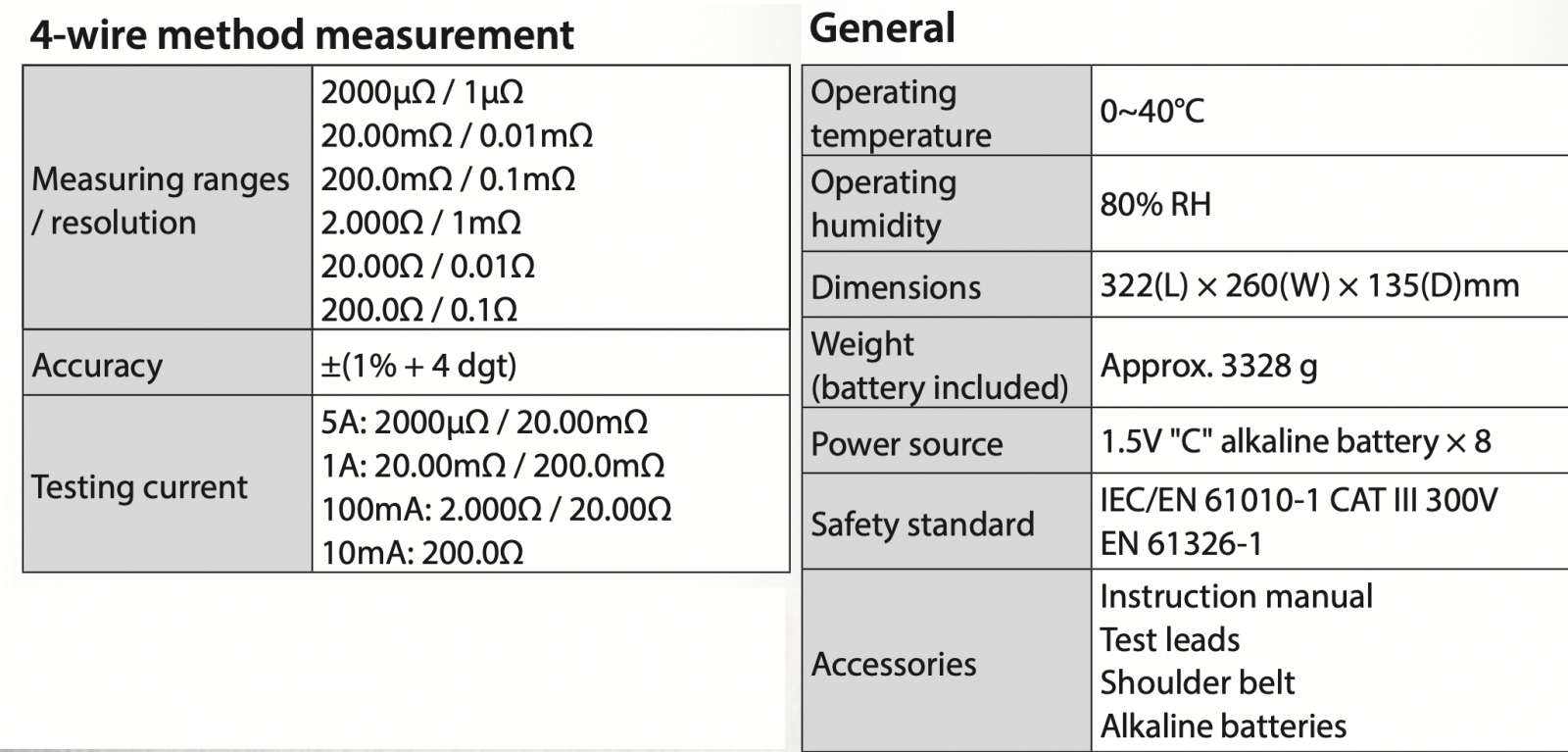 4-wire method measurement

| | |
|---|---|
| Measuring ranges / resolution | 2000μΩ / 1μΩ<br>20.00mΩ / 0.01mΩ<br>200.0mΩ / 0.1mΩ<br>2.000Ω / 1mΩ<br>20.00Ω / 0.01Ω<br>200.0Ω / 0.1Ω |
| Accuracy | ±(1% + 4 dgt) |
| Testing current | 5A: 2000μΩ / 20.00mΩ<br>1A: 20.00mΩ / 200.0mΩ<br>100mA: 2.000Ω / 20.00Ω<br>10mA: 200.0Ω |

General

| | |
|---|---|
| Operating temperature | 0~40°C |
| Operating humidity | 80% RH |
| Dimensions | 322(L) × 260(W) × 135(D)mm |
| Weight (battery included) | Approx. 3328 g |
| Power source | 1.5V "C" alkaline battery × 8 |
| Safety standard | IEC/EN 61010-1 CAT III 300V<br>EN 61326-1 |
| Accessories | Instruction manual<br>Test leads<br>Shoulder belt<br>Alkaline batteries |